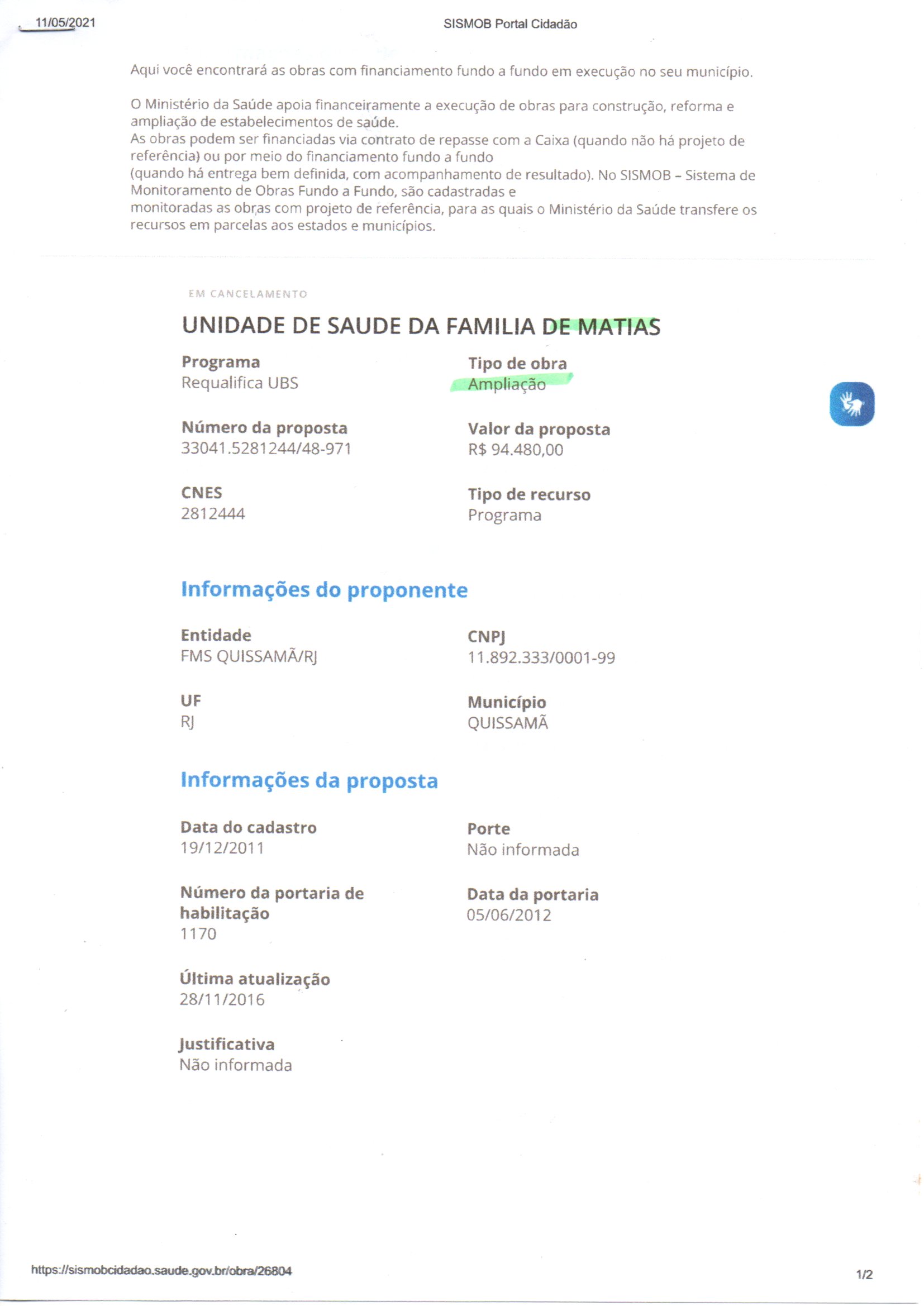 11/05/2021 SISMOB Portal Cidadão

Aqui você encontrará as obras com financiamento fundo a fundo em execução no seu município.

O Ministério da Saúde apoia financeiramente a execução de obras para construção, reforma e ampliação de estabelecimentos de saúde.
As obras podem ser financiadas via contrato de repasse com a Caixa (quando não há projeto de referência) ou por meio do financiamento fundo a fundo
(quando há entrega bem definida, com acompanhamento de resultado). No SISMOB – Sistema de Monitoramento de Obras Fundo a Fundo, são cadastradas e
monitoradas as obras com projeto de referência, para as quais o Ministério da Saúde transfere os recursos em parcelas aos estados e municípios.

EM CANCELAMENTO

UNIDADE DE SAUDE DA FAMILIA DE MATIAS

Programa
Requalifica UBS

Tipo de obra
Ampliação

Número da proposta
33041.5281244/48-971

Valor da proposta
R$ 94.480,00

CNES
2812444

Tipo de recurso
Programa

Informações do proponente

Entidade
FMS QUISSAMÃ/RJ

CNPJ
11.892.333/0001-99

UF
RJ

Município
QUISSAMÃ

Informações da proposta

Data do cadastro
19/12/2011

Porte
Não informada

Número da portaria de habilitação
1170

Data da portaria
05/06/2012

Última atualização
28/11/2016

Justificativa
Não informada

https://sismobcidadao.saude.gov.br/obra/26804 1/2